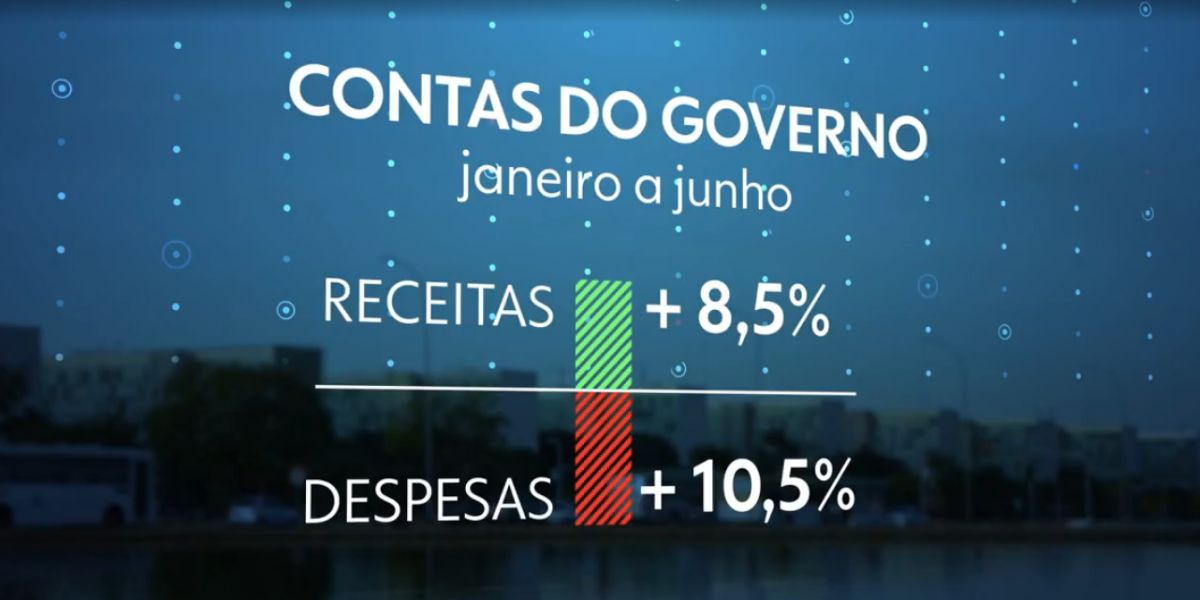 CONTAS DO GOVERNO
janeiro a junho

RECEITAS + 8,5%

DESPESAS + 10,5%